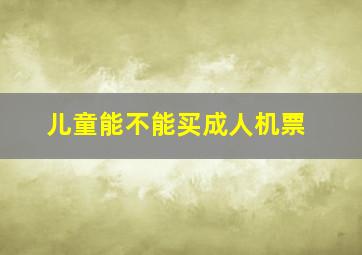 儿童能不能买成人机票